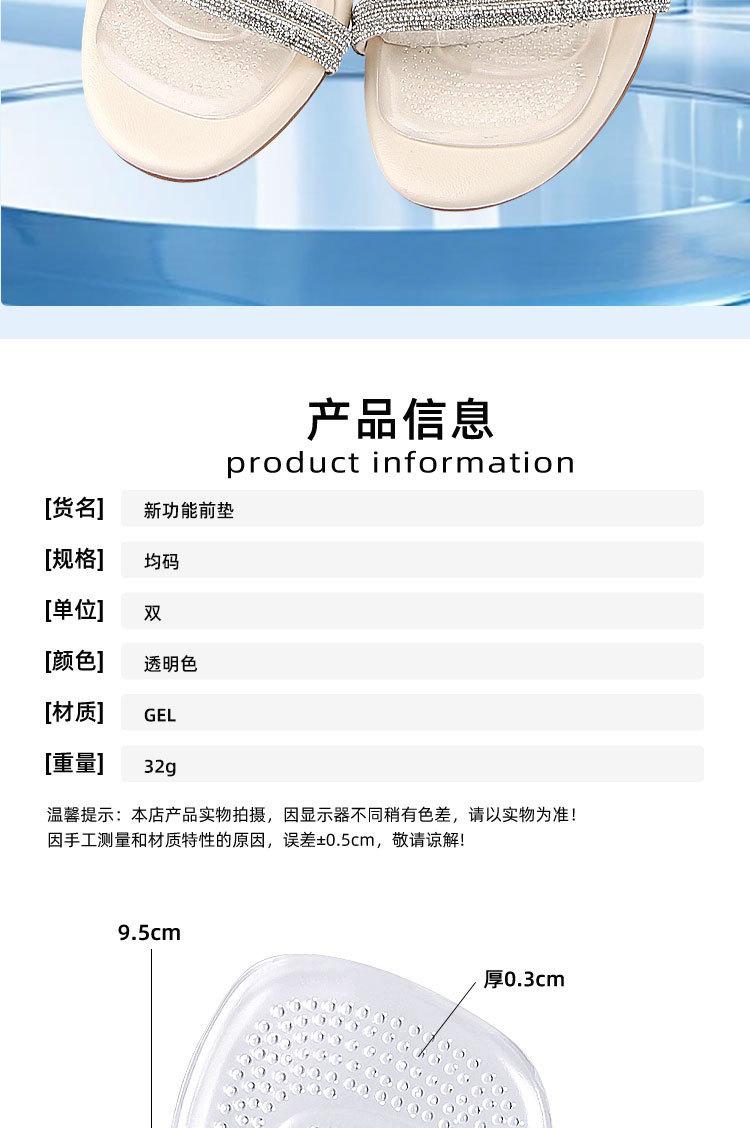 产品信息
product information

[货名] 新功能前垫

[规格] 均码

[单位] 双

[颜色] 透明色

[材质] GEL

[重量] 32g

温馨提示：本店产品实物拍摄，因显示器不同稍有色差，请以实物为准！
因手工测量和材质特性的原因，误差±0.5cm，敬请谅解！

9.5cm

厚0.3cm